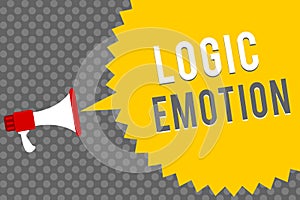 LOGIC
EMOTION